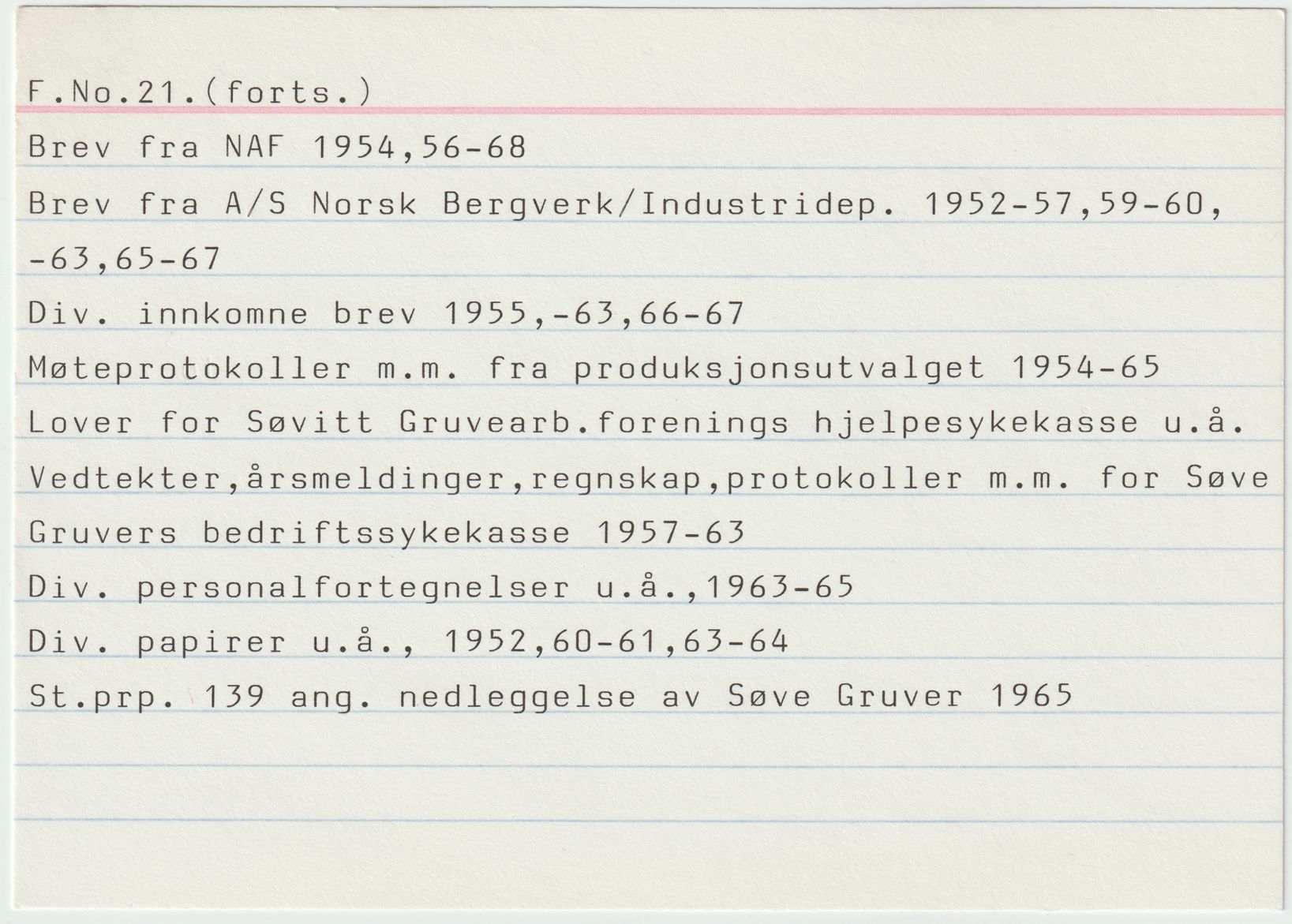 F.No.21.(forts.)

Brev fra NAF 1954,56-68

Brev fra A/S Norsk Bergverk/Industridep. 1952-57,59-60, -63,65-67

Div. innkomne brev 1955,-63,66-67

Møteprotokoller m.m. fra produksjonsutvalget 1954-65

Lover for Søvitt Gruvearb.forenings hjelpesykekasse u.å.

Vedtekter,årsmeldinger,regnskap,protokoller m.m. for Søve Gruvers bedriftssykekasse 1957-63

Div. personalfortegnelser u.å.,1963-65

Div. papirer u.å., 1952,60-61,63-64

St.prp. 139 ang. nedleggelse av Søve Gruver 1965